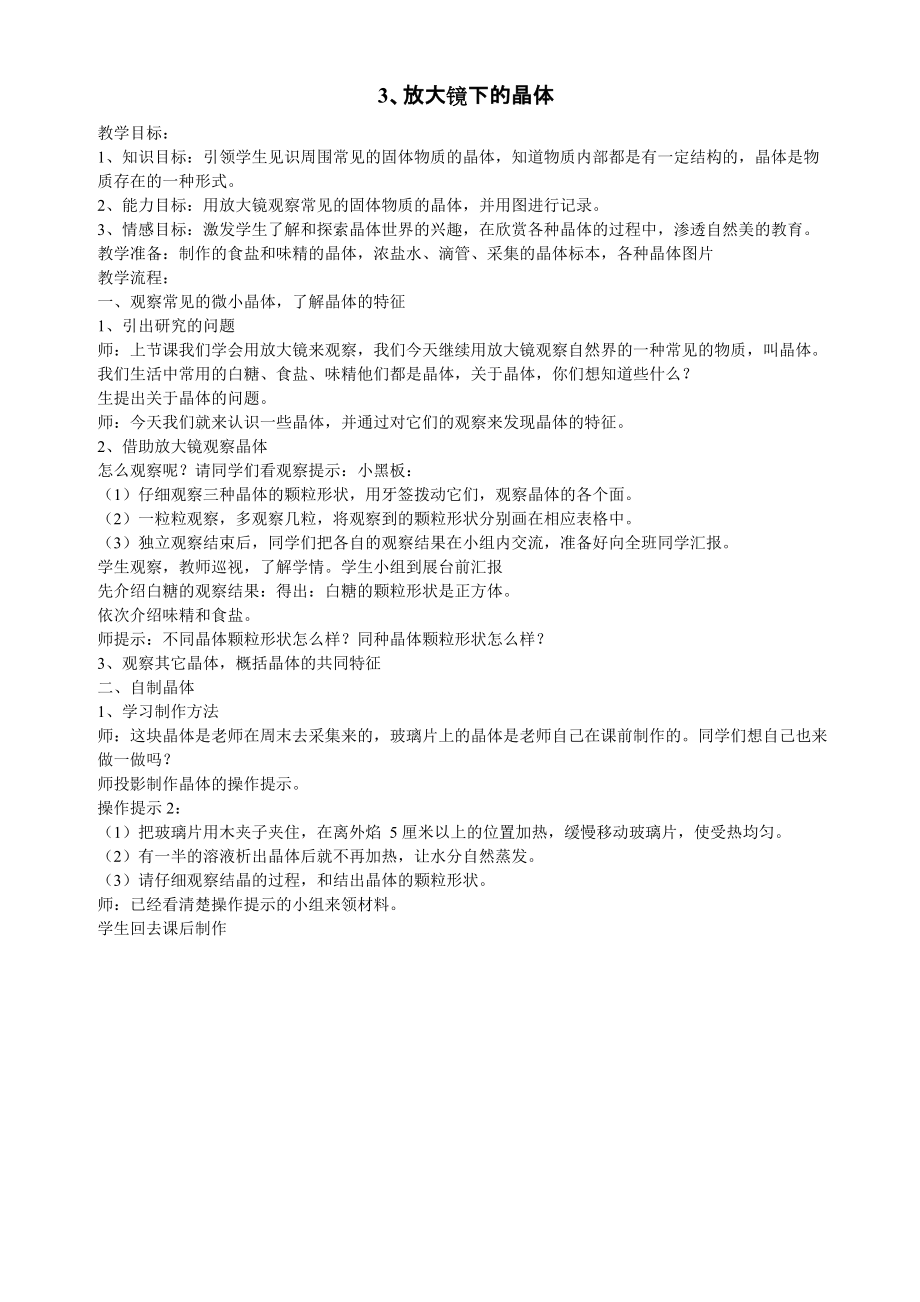 3、放大镜下的晶体

教学目标：
1、知识目标：引领学生见识周围常见的固体物质的晶体，知道物质内部都是有一定结构的，晶体是物质存在的一种形式。
2、能力目标：用放大镜观察常见的固体物质的晶体，并用图进行记录。
3、情感目标：激发学生了解和探索晶体世界的兴趣，在欣赏各种晶体的过程中，渗透自然美的教育。
教学准备：制作的食盐和味精的晶体，浓盐水、滴管、采集的晶体标本，各种晶体图片
教学流程：
一、观察常见的微小晶体，了解晶体的特征
1、引出研究的问题
师：上节课我们学会用放大镜来观察，我们今天继续用放大镜观察自然界的一种常见的物质，叫晶体。我们生活中常用的白糖、食盐、味精他们都是晶体，关于晶体，你们想知道些什么？
生提出关于晶体的问题。
师：今天我们就来认识一些晶体，并通过对它们的观察来发现晶体的特征。
2、借助放大镜观察晶体
怎么观察呢？请同学们看观察提示：小黑板：
（1）仔细观察三种晶体的颗粒形状，用牙签拨动它们，观察晶体的各个面。
（2）一粒粒观察，多观察几粒，将观察到的颗粒形状分别画在相应表格中。
（3）独立观察结束后，同学们把各自的观察结果在小组内交流，准备好向全班同学汇报。
学生观察，教师巡视，了解学情。学生小组到展台前汇报
先介绍白糖的观察结果：得出：白糖的颗粒形状是正方体。
依次介绍味精和食盐。
师提示：不同晶体颗粒形状怎么样？同种晶体颗粒形状怎么样？
3、观察其它晶体，概括晶体的共同特征
二、自制晶体
1、学习制作方法
师：这块晶体是老师在周末去采集来的，玻璃片上的晶体是老师自己在课前制作的。同学们想自己也来做一做吗？
师投影制作晶体的操作提示。
操作提示 2：
（1）把玻璃片用木夹子夹住，在离外焰 5 厘米以上的位置加热，缓慢移动玻璃片，使受热均匀。
（2）有一半的溶液析出晶体后就不再加热，让水分自然蒸发。
（3）请仔细观察结晶的过程，和结出晶体的颗粒形状。
师：已经看清楚操作提示的小组来领材料。
学生回去课后制作